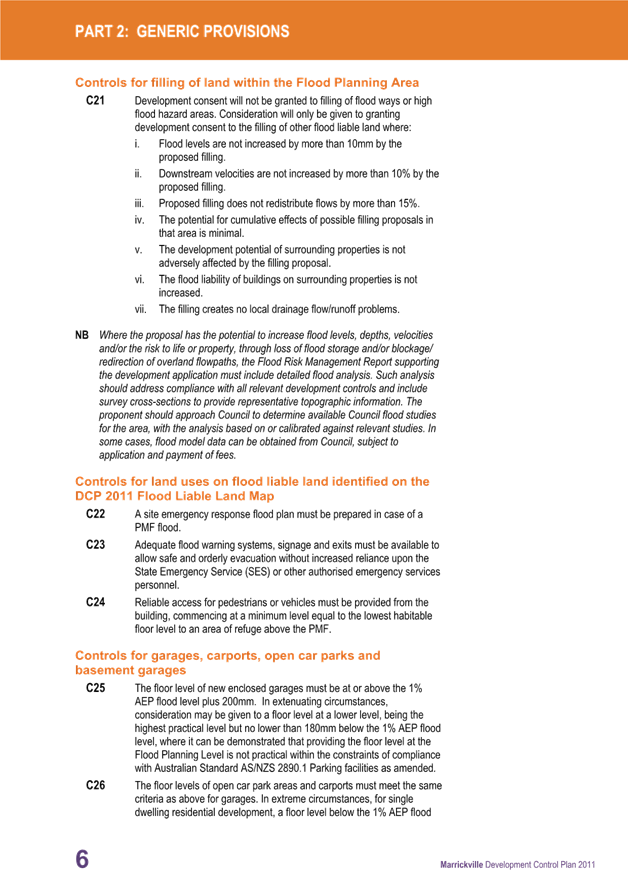 PART 2: GENERIC PROVISIONS

Controls for filling of land within the Flood Planning Area

C21 Development consent will not be granted to filling of flood ways or high flood hazard areas. Consideration will only be given to granting development consent to the filling of other flood liable land where:

i. Flood levels are not increased by more than 10mm by the proposed filling.

ii. Downstream velocities are not increased by more than 10% by the proposed filling.

iii. Proposed filling does not redistribute flows by more than 15%.

iv. The potential for cumulative effects of possible filling proposals in that area is minimal.

v. The development potential of surrounding properties is not adversely affected by the filling proposal.

vi. The flood liability of buildings on surrounding properties is not increased.

vii. The filling creates no local drainage flow/runoff problems.

NB Where the proposal has the potential to increase flood levels, depths, velocities and/or the risk to life or property, through loss of flood storage and/or blockage/ redirection of overland flowpaths, the Flood Risk Management Report supporting the development application must include detailed flood analysis. Such analysis should address compliance with all relevant development controls and include survey cross-sections to provide representative topographic information. The proponent should approach Council to determine available Council flood studies for the area, with the analysis based on or calibrated against relevant studies. In some cases, flood model data can be obtained from Council, subject to application and payment of fees.

Controls for land uses on flood liable land identified on the DCP 2011 Flood Liable Land Map

C22 A site emergency response flood plan must be prepared in case of a PMF flood.

C23 Adequate flood warning systems, signage and exits must be available to allow safe and orderly evacuation without increased reliance upon the State Emergency Service (SES) or other authorised emergency services personnel.

C24 Reliable access for pedestrians or vehicles must be provided from the building, commencing at a minimum level equal to the lowest habitable floor level to an area of refuge above the PMF.

Controls for garages, carports, open car parks and basement garages

C25 The floor level of new enclosed garages must be at or above the 1% AEP flood level plus 200mm. In extenuating circumstances, consideration may be given to a floor level at a lower level, being the highest practical level but no lower than 180mm below the 1% AEP flood level, where it can be demonstrated that providing the floor level at the Flood Planning Level is not practical within the constraints of compliance with Australian Standard AS/NZS 2890.1 Parking facilities as amended.

C26 The floor levels of open car park areas and carports must meet the same criteria as above for garages. In extreme circumstances, for single dwelling residential development, a floor level below the 1% AEP flood

6

Marrickville Development Control Plan 2011